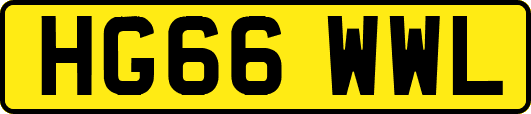 HG66 WWL